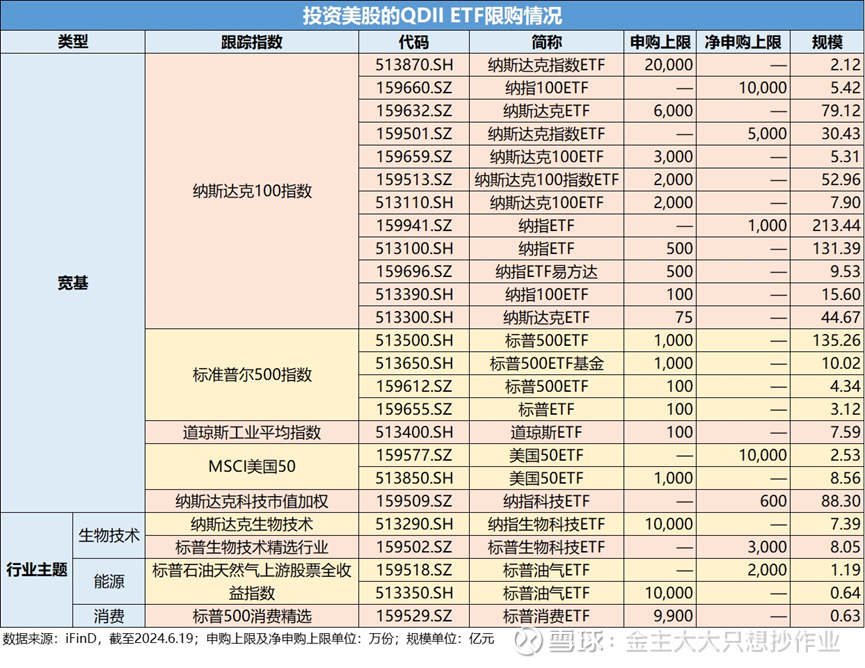 投资美股的QDII ETF限购情况

| 类型 | | 跟踪指数 | 代码 | 简称 | 申购上限 | 净申购上限 | 规模 |
|---|---|---|---|---|---|---|---|
| 宽基 | | 纳斯达克100指数 | 513870.SH | 纳斯达克指数ETF | 20,000 | — | 2.12 |
| | | | 159660.SZ | 纳指100ETF | — | 10,000 | 5.42 |
| | | | 159632.SZ | 纳斯达克ETF | 6,000 | — | 79.12 |
| | | | 159501.SZ | 纳斯达克指数ETF | — | 5,000 | 30.43 |
| | | | 159659.SZ | 纳斯达克100ETF | 3,000 | — | 5.31 |
| | | | 159513.SZ | 纳斯达克100指数ETF | 2,000 | — | 52.96 |
| | | | 513110.SH | 纳斯达克100ETF | 2,000 | — | 7.90 |
| | | | 159941.SZ | 纳指ETF | — | 1,000 | 213.44 |
| | | | 513100.SH | 纳指ETF | 500 | — | 131.39 |
| | | | 159696.SZ | 纳指ETF易方达 | 500 | — | 9.53 |
| | | | 513390.SH | 纳指100ETF | 100 | — | 15.60 |
| | | | 513300.SH | 纳斯达克ETF | 75 | — | 44.67 |
| | | 标准普尔500指数 | 513500.SH | 标普500ETF | 1,000 | — | 135.26 |
| | | | 513650.SH | 标普500ETF基金 | 1,000 | — | 10.02 |
| | | | 159612.SZ | 标普500ETF | 100 | — | 4.34 |
| | | | 159655.SZ | 标普ETF | 100 | — | 3.12 |
| | | 道琼斯工业平均指数 | 513400.SH | 道琼斯ETF | 100 | — | 7.59 |
| | | MSCI美国50 | 159577.SZ | 美国50ETF | — | 10,000 | 2.53 |
| | | | 513850.SH | 美国50ETF | 1,000 | — | 8.56 |
| | | 纳斯达克科技市值加权 | 159509.SZ | 纳指科技ETF | — | 600 | 88.30 |
| 行业主题 | 生物技术 | 纳斯达克生物技术 | 513290.SH | 纳指生物科技ETF | 10,000 | — | 7.39 |
| | | 标普生物技术精选行业 | 159502.SZ | 标普生物科技ETF | — | 3,000 | 8.05 |
| | 能源 | 标普石油天然气上游股票全收益指数 | 159518.SZ | 标普油气ETF | — | 2,000 | 1.19 |
| | | | 513350.SH | 标普油气ETF | 10,000 | — | 0.64 |
| | 消费 | 标普500消费精选 | 159529.SZ | 标普消费ETF | 9,900 | — | 0.63 |

数据来源：iFinD，截至2024.6.19；申购上限及净申购上限单位：万份；规模单位：亿元

雪球：金主大大只想抄作业